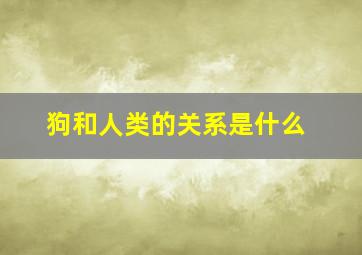 狗和人类的关系是什么